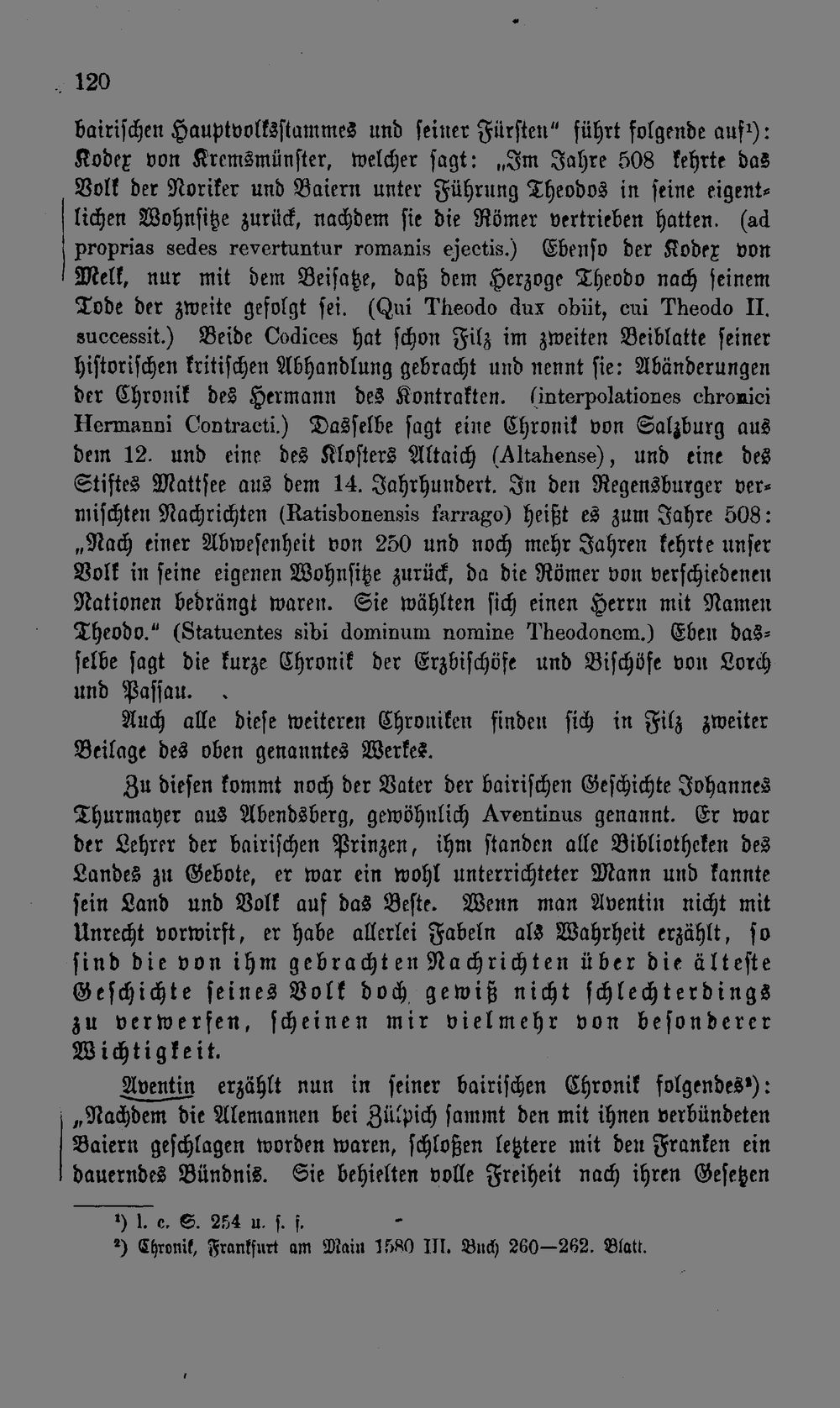 120

bairischen Hauptvolksstammes und seiner Fürsten" führt folgende auf¹): Kodex von Kremsmünster, welcher sagt: „Im Jahre 508 kehrte das Volk der Noriker und Baiern unter Führung Theodos in seine eigentlichen Wohnsitze zurück, nachdem sie die Römer vertrieben hatten. (ad proprias sedes revertuntur romanis ejectis.) Ebenso der Kodex von Melk, nur mit dem Beisatze, daß dem Herzoge Theodo nach seinem Tode der zweite gefolgt sei. (Qui Theodo dux obiit, cui Theodo II. successit.) Beide Codices hat schon Filz im zweiten Beiblatte seiner historischen kritischen Abhandlung gebracht und nennt sie: Abänderungen der Chronik des Hermann des Kontrakten. (interpolationes chronici Hermanni Contracti.) Dasselbe sagt eine Chronik von Salzburg aus dem 12. und eine des Klosters Altaich (Altahense), und eine des Stiftes Mattsee aus dem 14. Jahrhundert. In den Regensburger vermischten Nachrichten (Ratisbonensis farrago) heißt es zum Jahre 508: „Nach einer Abwesenheit von 250 und noch mehr Jahren kehrte unser Volk in seine eigenen Wohnsitze zurück, da die Römer von verschiedenen Nationen bedrängt waren. Sie wählten sich einen Herrn mit Namen Theodo." (Statuentes sibi dominum nomine Theodonem.) Eben dasselbe sagt die kurze Chronik der Erzbischöfe und Bischöfe von Lorch und Passau.

Auch alle diese weiteren Chroniken finden sich in Filz zweiter Beilage des oben genanntes Werkes.

Zu diesen kommt noch der Vater der bairischen Geschichte Johannes Thurmayer aus Abendsberg, gewöhnlich Aventinus genannt. Er war der Lehrer der bairischen Prinzen, ihm standen alle Bibliotheken des Landes zu Gebote, er war ein wohl unterrichteter Mann und kannte sein Land und Volk auf das Beste. Wenn man Aventin nicht mit Unrecht vorwirft, er habe allerlei Fabeln als Wahrheit erzählt, so sind die von ihm gebrachten Nachrichten über die älteste Geschichte seines Volk doch gewiß nicht schlechterdings zu verwerfen, scheinen mir vielmehr von besonderer Wichtigkeit.

Aventin erzählt nun in seiner bairischen Chronik folgendes²): „Nachdem die Alemannen bei Zülpich sammt den mit ihnen verbündeten Baiern geschlagen worden waren, schloßen letztere mit den Franken ein dauerndes Bündnis. Sie behielten volle Freiheit nach ihren Gesetzen

¹) l. c. S. 254 u. f. f.
²) Chronik, Frankfurt am Main 1580 III. Buch 260—262. Blatt.